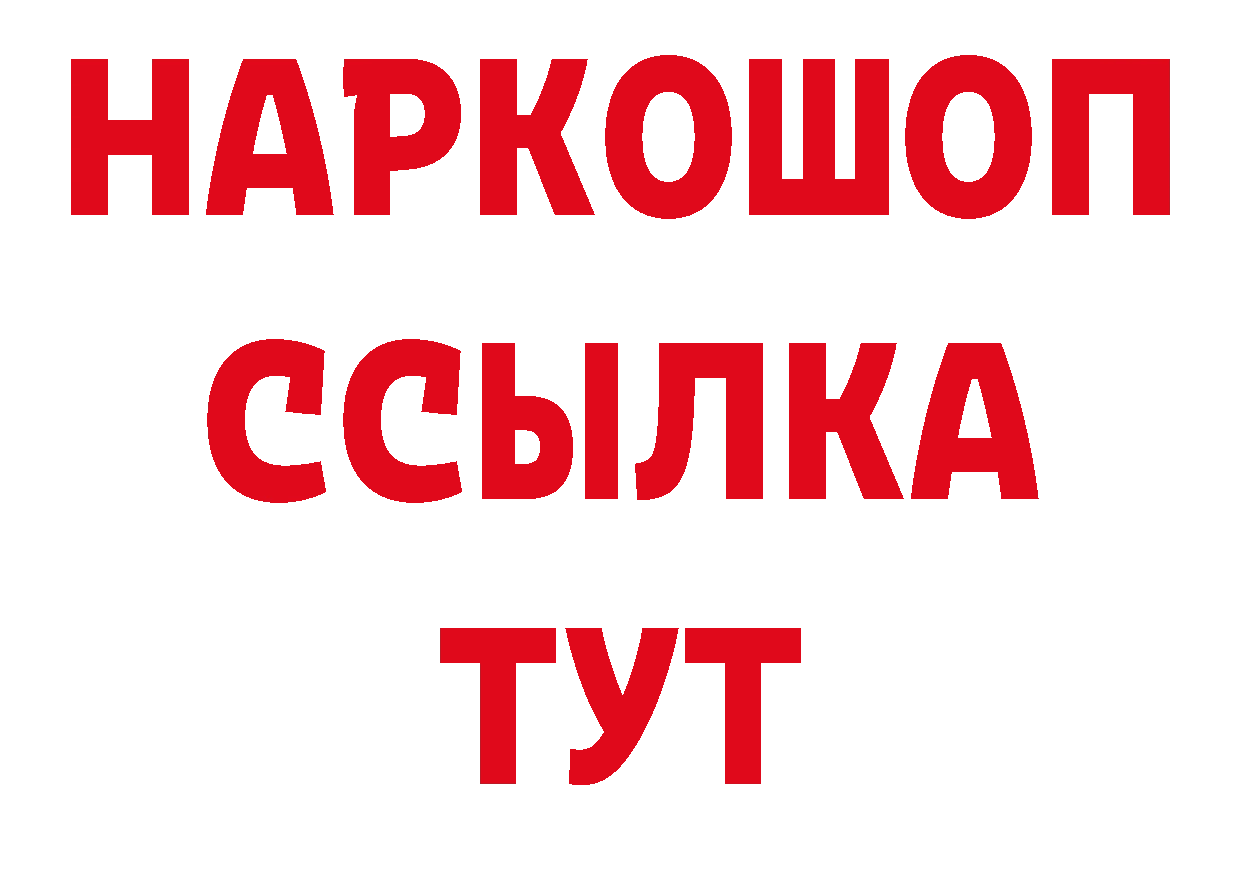 НАРКОШОП
ССЫЛКА
ТУТ